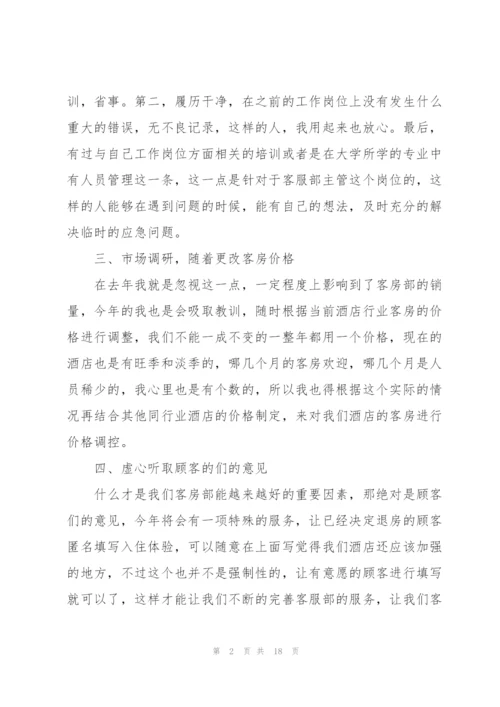 训，省事。第二，履历干净，在之前的工作岗位上没有发生什么重大的错误，无不良记录，这样的人，我用起来也放心。最后，有过与自己工作岗位方面相关的培训或者是在大学所学的专业中有人员管理这一条，这一点是针对于客服部主管这个岗位的，这样的人能够在遇到问题的时候，能有自己的想法，及时充分的解决临时的应急问题。

三、市场调研，随着更改客房价格

在去年我就是忽视这一点，一定程度上影响到了客房部的销量，今年的我也是会吸取教训，随时根据当前酒店行业客房的价格进行调整，我们不能一成不变的一整年都用一个价格，现在的酒店也是有旺季和淡季的，哪几个月的客房欢迎，哪几个月是人员稀少的，我心里也是有个数的，所以我也得根据这个实际的情况再结合其他同行业酒店的价格制定，来对我们酒店的客房进行价格调控。

四、虚心听取顾客的们的意见

什么才是我们客房部能越来越好的重要因素，那绝对是顾客们的意见，今年将会有一项特殊的服务，让已经决定退房的顾客匿名填写入住体验，可以随意在上面写觉得我们酒店还应该加强的地方，不过这个也并不是强制性的，让有意愿的顾客进行填写就可以了，这样才能让我们不断的完善客服部的服务，让我们客

第 2 页 共 18 页